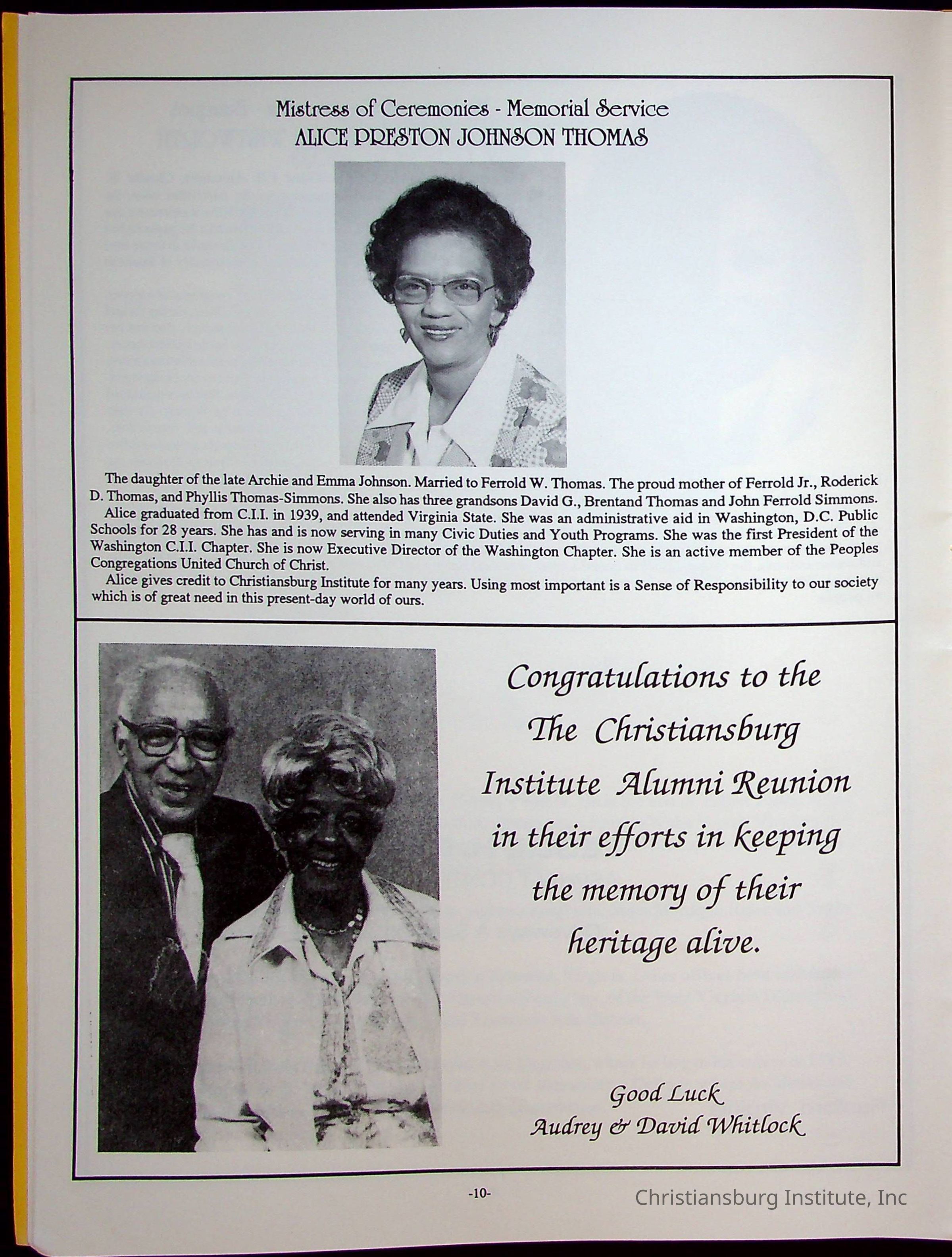 Mistress of Ceremonies - Memorial Service
ALICE PRESTON JOHNSON THOMAS

The daughter of the late Archie and Emma Johnson. Married to Ferrold W. Thomas. The proud mother of Ferrold Jr., Roderick D. Thomas, and Phyllis Thomas-Simmons. She also has three grandsons David G., Brentand Thomas and John Ferrold Simmons.
Alice graduated from C.I.I. in 1939, and attended Virginia State. She was an administrative aid in Washington, D.C. Public Schools for 28 years. She has and is now serving in many Civic Duties and Youth Programs. She was the first President of the Washington C.I.I. Chapter. She is now Executive Director of the Washington Chapter. She is an active member of the Peoples Congregations United Church of Christ.
Alice gives credit to Christiansburg Institute for many years. Using most important is a Sense of Responsibility to our society which is of great need in this present-day world of ours.

Congratulations to the The Christiansburg Institute Alumni Reunion in their efforts in keeping the memory of their heritage alive.

Good Luck
Audrey & David Whitlock

-10-

Christiansburg Institute, Inc